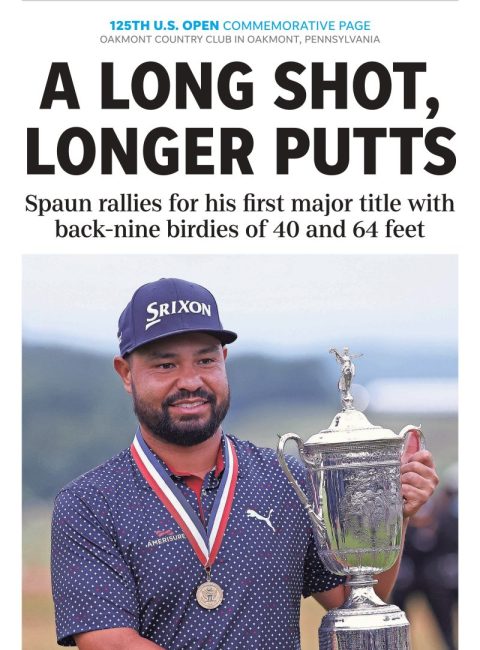 125TH U.S. OPEN COMMEMORATIVE PAGE
OAKMONT COUNTRY CLUB IN OAKMONT, PENNSYLVANIA

A LONG SHOT, LONGER PUTTS

Spaun rallies for his first major title with back-nine birdies of 40 and 64 feet

SRIXON

AMERISURE